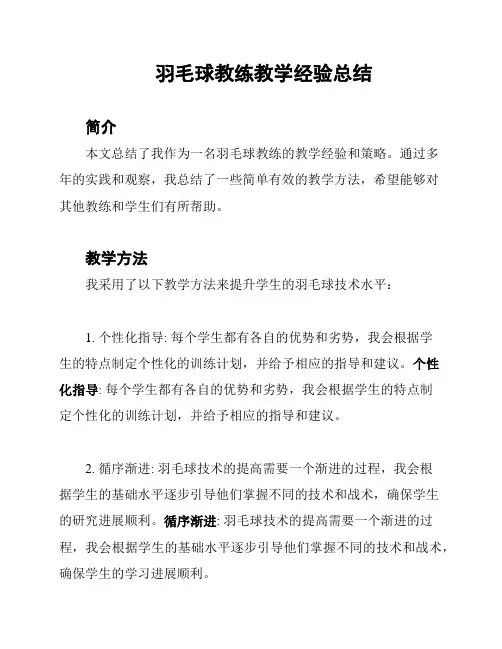 羽毛球教练教学经验总结

简介

本文总结了我作为一名羽毛球教练的教学经验和策略。通过多年的实践和观察，我总结了一些简单有效的教学方法，希望能够对其他教练和学生们有所帮助。

教学方法

我采用了以下教学方法来提升学生的羽毛球技术水平：

1. 个性化指导: 每个学生都有各自的优势和劣势，我会根据学生的特点制定个性化的训练计划，并给予相应的指导和建议。个性化指导: 每个学生都有各自的优势和劣势，我会根据学生的特点制定个性化的训练计划，并给予相应的指导和建议。

2. 循序渐进: 羽毛球技术的提高需要一个渐进的过程，我会根据学生的基础水平逐步引导他们掌握不同的技术和战术，确保学生的研究进展顺利。循序渐进: 羽毛球技术的提高需要一个渐进的过程，我会根据学生的基础水平逐步引导他们掌握不同的技术和战术，确保学生的学习进展顺利。